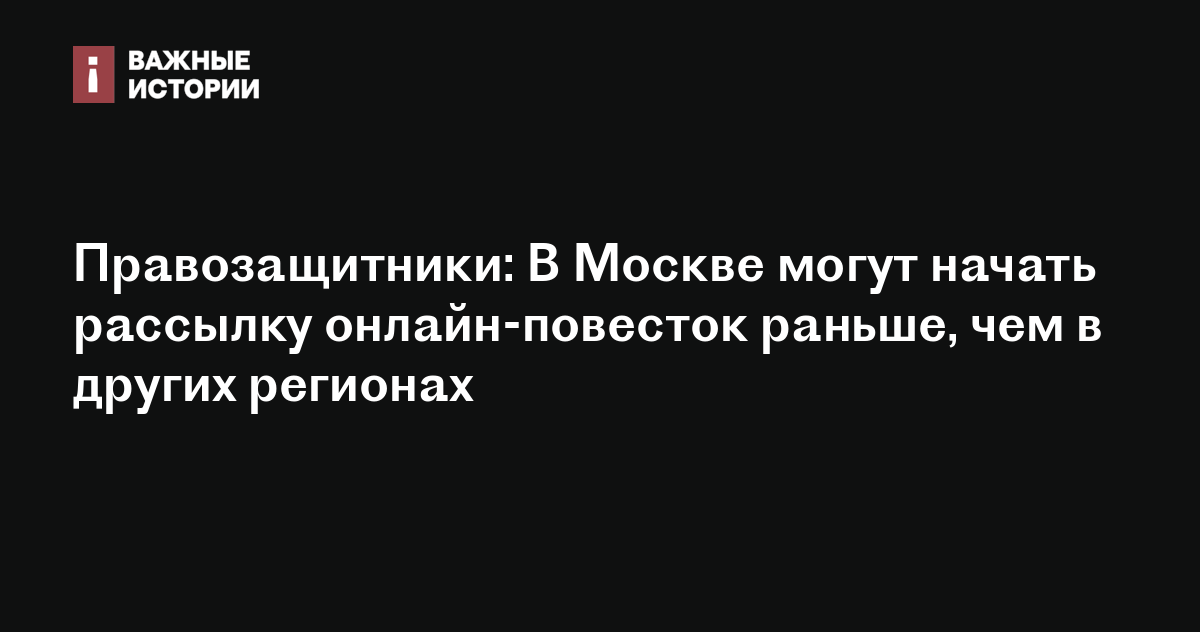 ВАЖНЫЕ ИСТОРИИ

Правозащитники: В Москве могут начать рассылку онлайн-повесток раньше, чем в других регионах